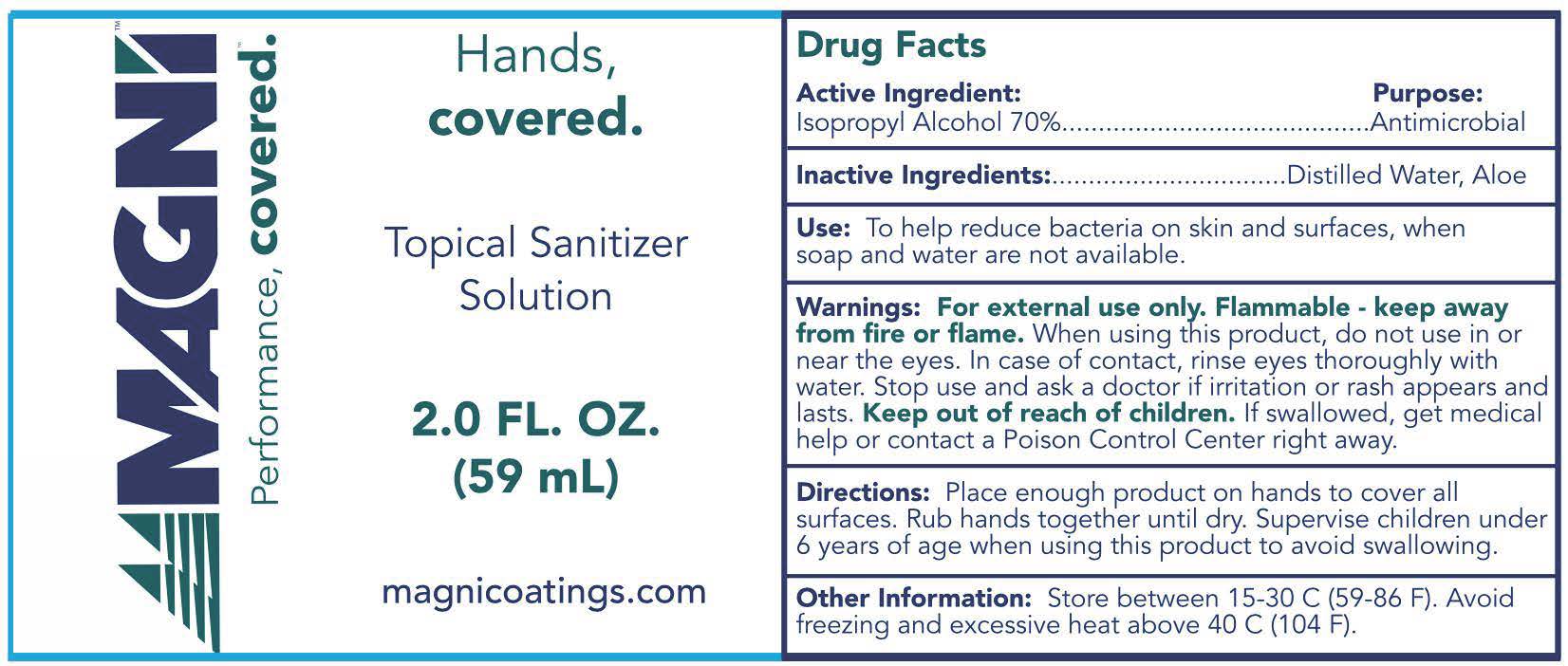 MAGNI™

Performance, covered.™

Hands,
covered.

Topical Sanitizer
Solution

2.0 FL. OZ.
(59 mL)

magnicoatings.com

Drug Facts

Active Ingredient: Purpose:
Isopropyl Alcohol 70% Antimicrobial

Inactive Ingredients: Distilled Water, Aloe

Use: To help reduce bacteria on skin and surfaces, when soap and water are not available.

Warnings: For external use only. Flammable - keep away from fire or flame. When using this product, do not use in or near the eyes. In case of contact, rinse eyes thoroughly with water. Stop use and ask a doctor if irritation or rash appears and lasts. Keep out of reach of children. If swallowed, get medical help or contact a Poison Control Center right away.

Directions: Place enough product on hands to cover all surfaces. Rub hands together until dry. Supervise children under 6 years of age when using this product to avoid swallowing.

Other Information: Store between 15-30 C (59-86 F). Avoid freezing and excessive heat above 40 C (104 F).